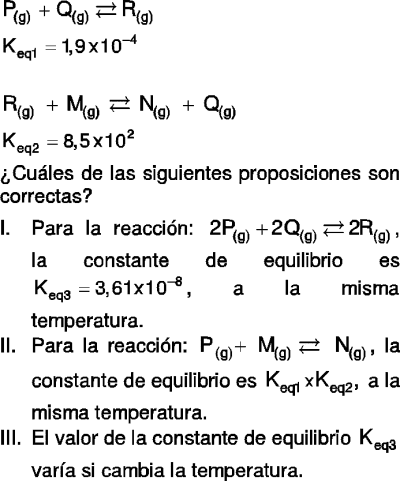 $P_{(g)} + Q_{(g)} \rightleftarrows R_{(g)}$

$K_{eq1} = 1,9 \times 10^{-4}$

$R_{(g)} + M_{(g)} \rightleftarrows N_{(g)} + Q_{(g)}$

$K_{eq2} = 8,5 \times 10^{2}$

¿Cuáles de las siguientes proposiciones son correctas?

I. Para la reacción: $2P_{(g)} + 2Q_{(g)} \rightleftarrows 2R_{(g)}$, la constante de equilibrio es $K_{eq3} = 3,61 \times 10^{-8}$, a la misma temperatura.

II. Para la reacción: $P_{(g)} + M_{(g)} \rightleftarrows N_{(g)}$, la constante de equilibrio es $K_{eq1} \times K_{eq2}$, a la misma temperatura.

III. El valor de la constante de equilibrio $K_{eq3}$ varía si cambia la temperatura.